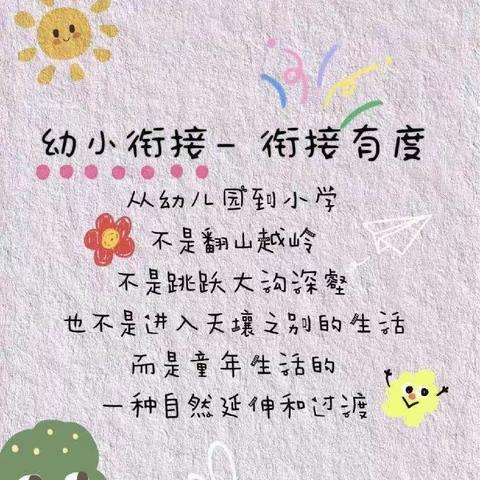 幼小衔接－ 衔接有度

从幼儿园到小学
不是翻山越岭
不是跳跃大沟深壑
也不是进入天壤之别的生活
而是童年生活的
一种自然延伸和过渡